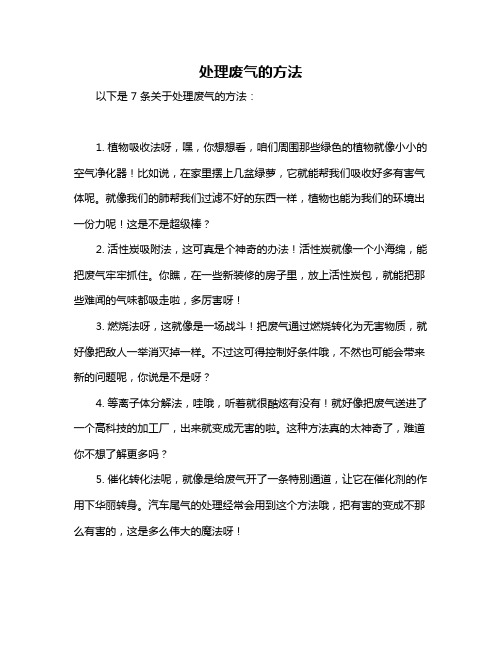 处理废气的方法

以下是 7 条关于处理废气的方法：

1. 植物吸收法呀，嘿，你想想看，咱们周围那些绿色的植物就像小小的空气净化器！比如说，在家里摆上几盆绿萝，它就能帮我们吸收好多有害气体呢。就像我们的肺帮我们过滤不好的东西一样，植物也能为我们的环境出一份力呢！这是不是超级棒？

2. 活性炭吸附法，这可真是个神奇的办法！活性炭就像一个小海绵，能把废气牢牢抓住。你瞧，在一些新装修的房子里，放上活性炭包，就能把那些难闻的气味都吸走啦，多厉害呀！

3. 燃烧法呀，这就像是一场战斗！把废气通过燃烧转化为无害物质，就好像把敌人一举消灭掉一样。不过这可得控制好条件哦，不然也可能会带来新的问题呢，你说是不是呀？

4. 等离子体分解法，哇哦，听着就很酷炫有没有！就好像把废气送进了一个高科技的加工厂，出来就变成无害的啦。这种方法真的太神奇了，难道你不想了解更多吗？

5. 催化转化法呢，就像是给废气开了一条特别通道，让它在催化剂的作用下华丽转身。汽车尾气的处理经常会用到这个方法哦，把有害的变成不那么有害的，这是多么伟大的魔法呀！